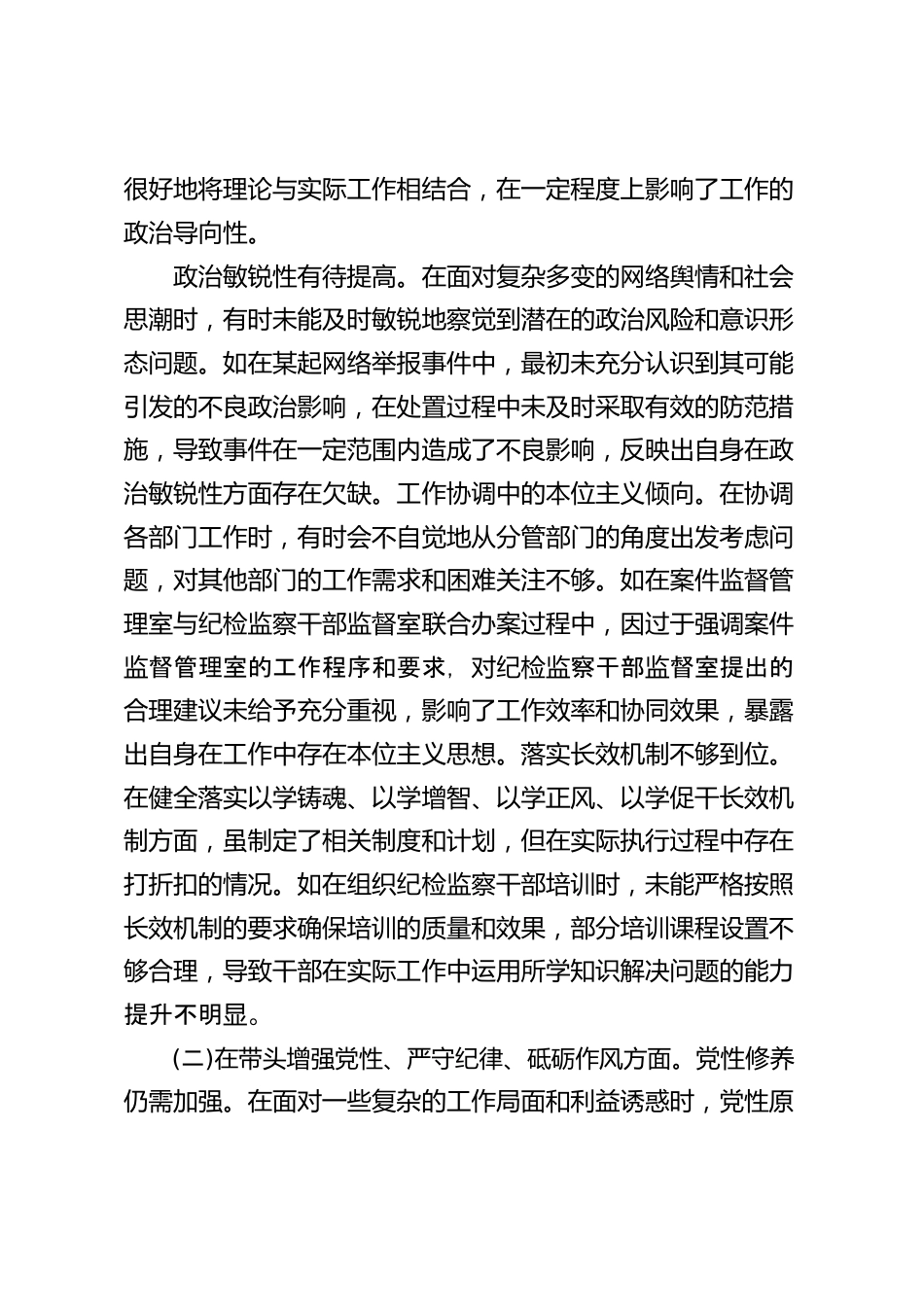 很好地将理论与实际工作相结合，在一定程度上影响了工作的政治导向性。

政治敏锐性有待提高。在面对复杂多变的网络舆情和社会思潮时，有时未能及时敏锐地察觉到潜在的政治风险和意识形态问题。如在某起网络举报事件中，最初未充分认识到其可能引发的不良政治影响，在处置过程中未及时采取有效的防范措施，导致事件在一定范围内造成了不良影响，反映出自身在政治敏锐性方面存在欠缺。工作协调中的本位主义倾向。在协调各部门工作时，有时会不自觉地从分管部门的角度出发考虑问题，对其他部门的工作需求和困难关注不够。如在案件监督管理室与纪检监察干部监督室联合办案过程中，因过于强调案件监督管理室的工作程序和要求，对纪检监察干部监督室提出的合理建议未给予充分重视，影响了工作效率和协同效果，暴露出自身在工作中存在本位主义思想。落实长效机制不够到位。在健全落实以学铸魂、以学增智、以学正风、以学促干长效机制方面，虽制定了相关制度和计划，但在实际执行过程中存在打折扣的情况。如在组织纪检监察干部培训时，未能严格按照长效机制的要求确保培训的质量和效果，部分培训课程设置不够合理，导致干部在实际工作中运用所学知识解决问题的能力提升不明显。

(二)在带头增强党性、严守纪律、砥砺作风方面。党性修养仍需加强。在面对一些复杂的工作局面和利益诱惑时，党性原